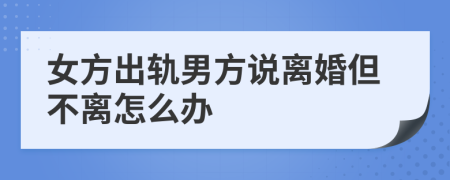 女方出轨男方说离婚但不离怎么办